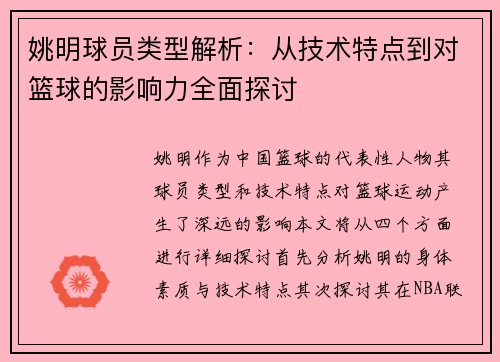 姚明球员类型解析：从技术特点到对篮球的影响力全面探讨

姚明作为中国篮球的代表性人物其球员类型和技术特点对篮球运动产生了深远的影响本文将从四个方面进行详细探讨首先分析姚明的身体素质与技术特点其次探讨其在NBA联